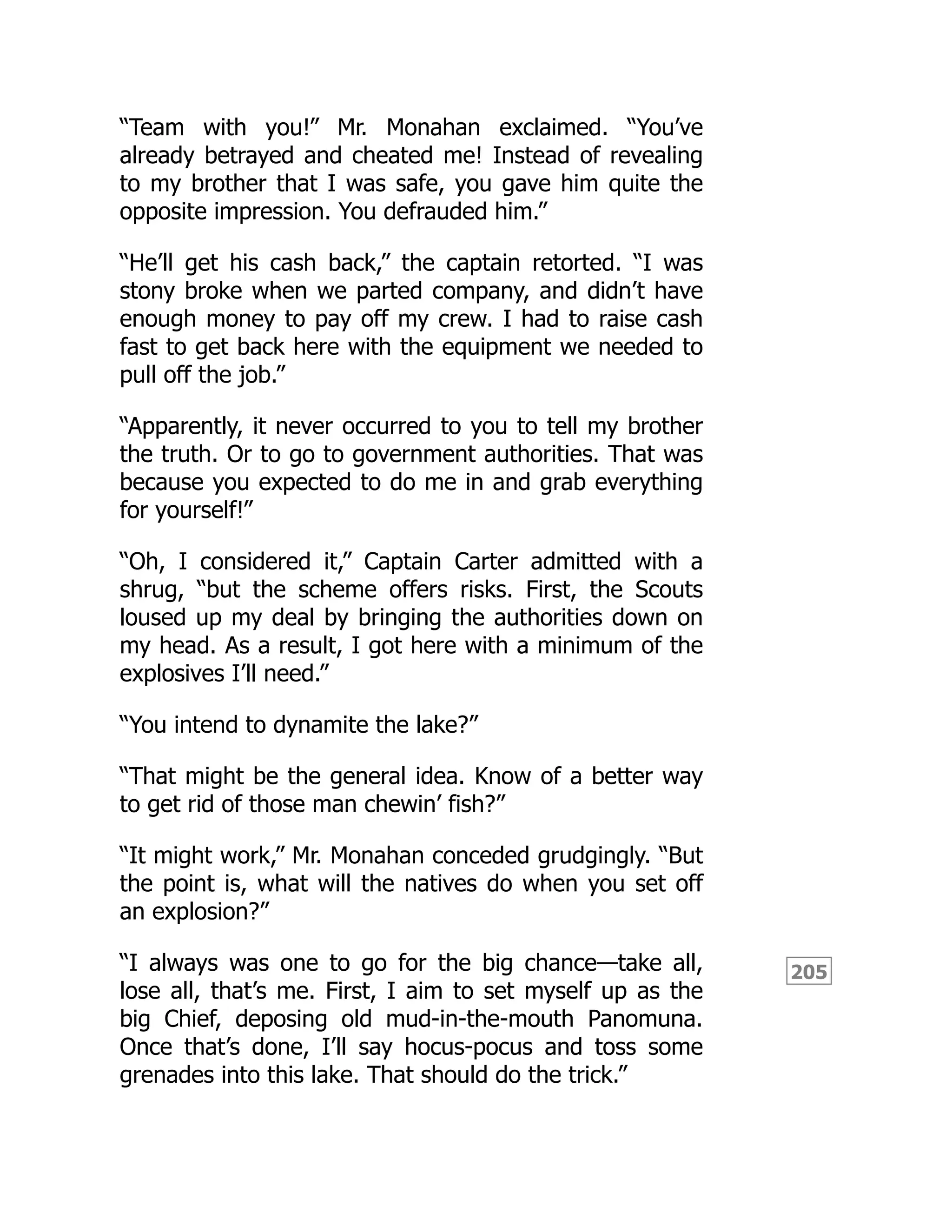 “Team with you!” Mr. Monahan exclaimed. “You’ve already betrayed and cheated me! Instead of revealing to my brother that I was safe, you gave him quite the opposite impression. You defrauded him.”

“He’ll get his cash back,” the captain retorted. “I was stony broke when we parted company, and didn’t have enough money to pay off my crew. I had to raise cash fast to get back here with the equipment we needed to pull off the job.”

“Apparently, it never occurred to you to tell my brother the truth. Or to go to government authorities. That was because you expected to do me in and grab everything for yourself!”

“Oh, I considered it,” Captain Carter admitted with a shrug, “but the scheme offers risks. First, the Scouts loused up my deal by bringing the authorities down on my head. As a result, I got here with a minimum of the explosives I’ll need.”

“You intend to dynamite the lake?”

“That might be the general idea. Know of a better way to get rid of those man chewin’ fish?”

“It might work,” Mr. Monahan conceded grudgingly. “But the point is, what will the natives do when you set off an explosion?”

“I always was one to go for the big chance—take all, lose all, that’s me. First, I aim to set myself up as the big Chief, deposing old mud-in-the-mouth Panomuna. Once that’s done, I’ll say hocus-pocus and toss some grenades into this lake. That should do the trick.”

205